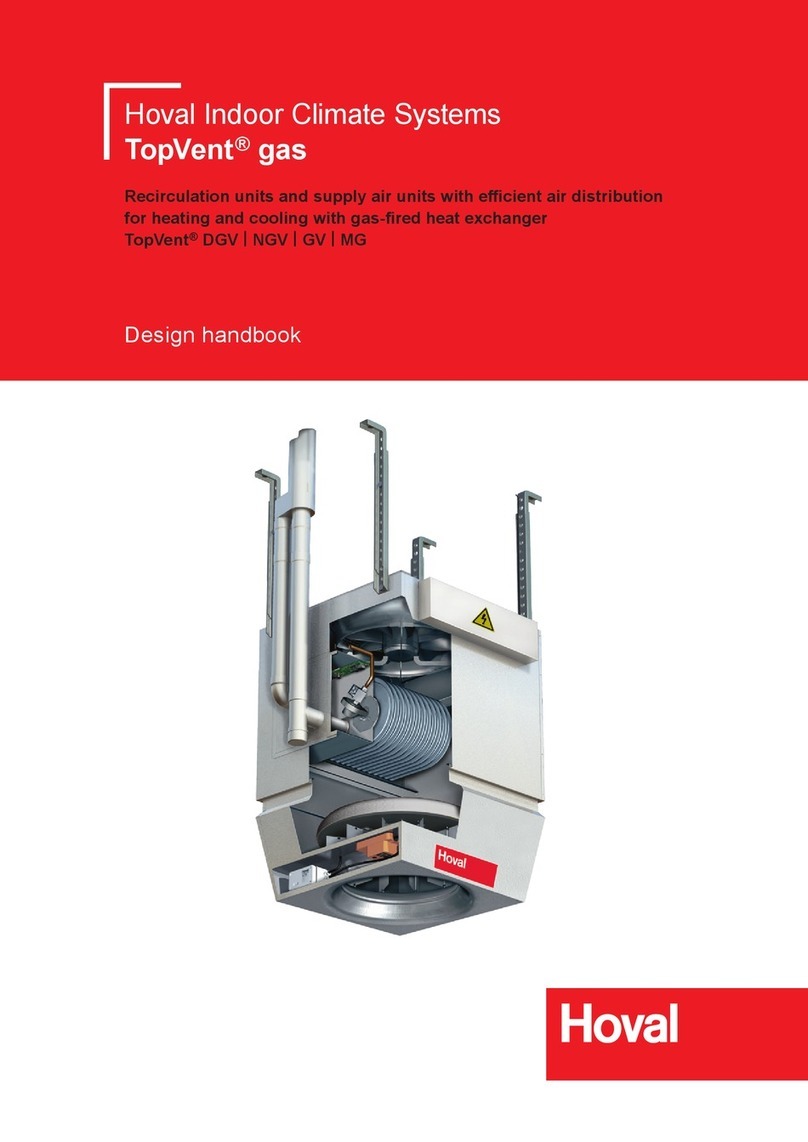 Hoval Indoor Climate Systems
TopVent® gas

Recirculation units and supply air units with efficient air distribution for heating and cooling with gas-fired heat exchanger
TopVent® DGV | NGV | GV | MG

Design handbook

Hoval

Hoval